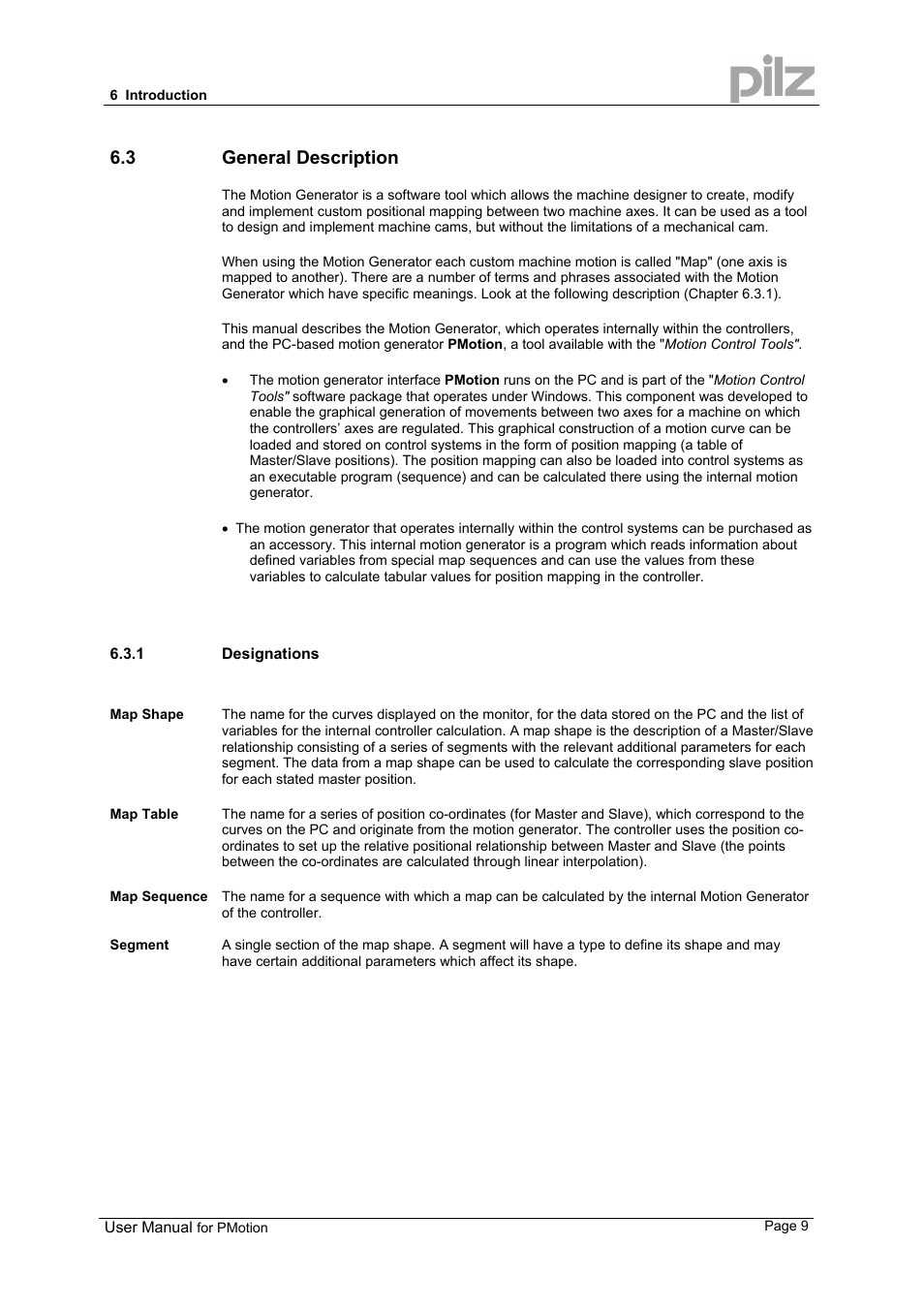 6 Introduction

pilz

6.3 General Description

The Motion Generator is a software tool which allows the machine designer to create, modify and implement custom positional mapping between two machine axes. It can be used as a tool to design and implement machine cams, but without the limitations of a mechanical cam.

When using the Motion Generator each custom machine motion is called "Map" (one axis is mapped to another). There are a number of terms and phrases associated with the Motion Generator which have specific meanings. Look at the following description (Chapter 6.3.1).

This manual describes the Motion Generator, which operates internally within the controllers, and the PC-based motion generator PMotion, a tool available with the "Motion Control Tools".

• The motion generator interface PMotion runs on the PC and is part of the "Motion Control Tools" software package that operates under Windows. This component was developed to enable the graphical generation of movements between two axes for a machine on which the controllers' axes are regulated. This graphical construction of a motion curve can be loaded and stored on control systems in the form of position mapping (a table of Master/Slave positions). The position mapping can also be loaded into control systems as an executable program (sequence) and can be calculated there using the internal motion generator.

• The motion generator that operates internally within the control systems can be purchased as an accessory. This internal motion generator is a program which reads information about defined variables from special map sequences and can use the values from these variables to calculate tabular values for position mapping in the controller.

6.3.1 Designations

Map Shape The name for the curves displayed on the monitor, for the data stored on the PC and the list of variables for the internal controller calculation. A map shape is the description of a Master/Slave relationship consisting of a series of segments with the relevant additional parameters for each segment. The data from a map shape can be used to calculate the corresponding slave position for each stated master position.

Map Table The name for a series of position co-ordinates (for Master and Slave), which correspond to the curves on the PC and originate from the motion generator. The controller uses the position co-ordinates to set up the relative positional relationship between Master and Slave (the points between the co-ordinates are calculated through linear interpolation).

Map Sequence The name for a sequence with which a map can be calculated by the internal Motion Generator of the controller.

Segment A single section of the map shape. A segment will have a type to define its shape and may have certain additional parameters which affect its shape.

User Manual for PMotion Page 9